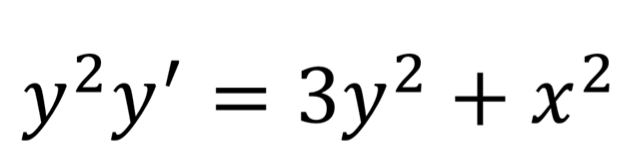 $y^2y' = 3y^2 + x^2$